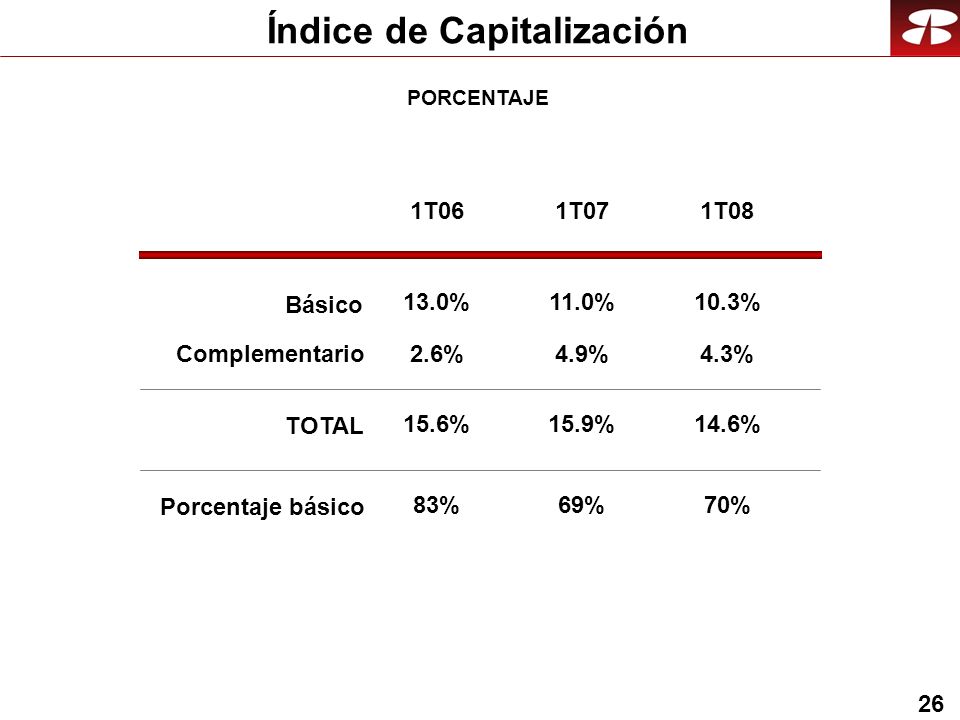 Índice de Capitalización

PORCENTAJE

| | 1T06 | 1T07 | 1T08 |
|---|---|---|---|
| Básico | 13.0% | 11.0% | 10.3% |
| Complementario | 2.6% | 4.9% | 4.3% |
| TOTAL | 15.6% | 15.9% | 14.6% |
| Porcentaje básico | 83% | 69% | 70% |

26